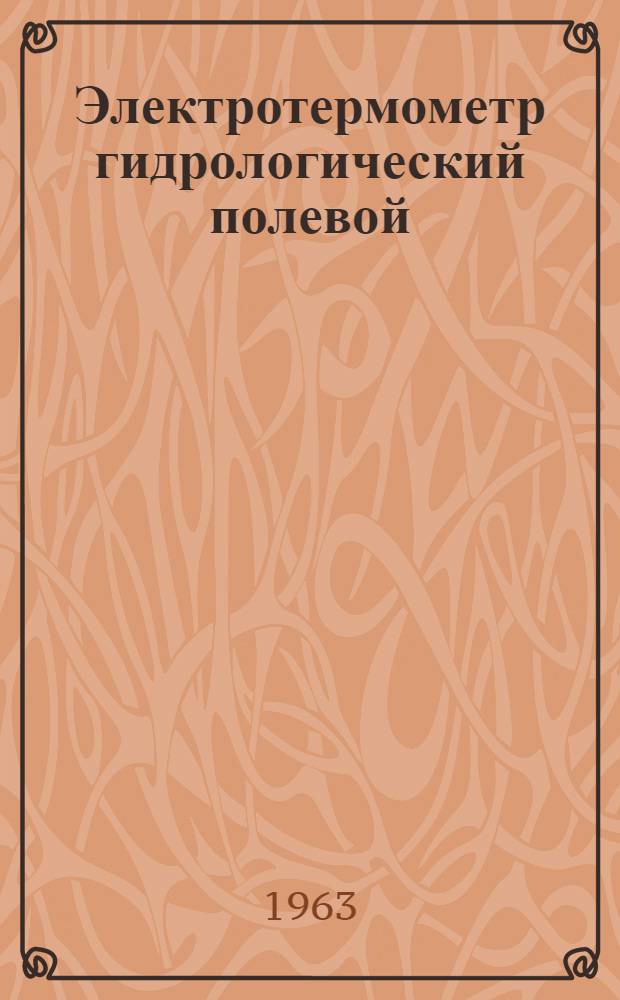 Электротермометр гидрологический полевой

1963